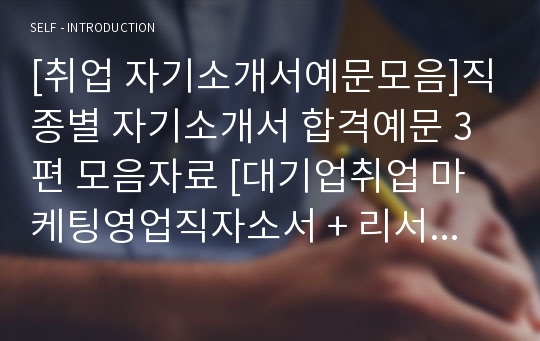 SELF - INTRODUCTION

[취업 자기소개서예문모음]직종별 자기소개서 합격예문 3편 모음자료 [대기업취업 마케팅영업직자소서 + 리서...